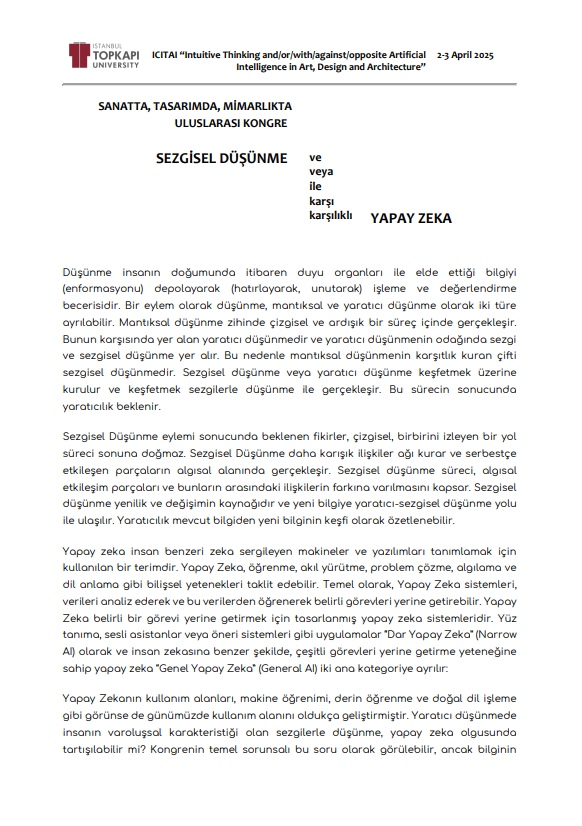 İSTANBUL TOPKAPI UNIVERSITY

ICITAI "Intuitive Thinking and/or/with/against/opposite Artificial Intelligence in Art, Design and Architecture" 2-3 April 2025

SANATTA, TASARIMDA, MİMARLIKTA ULUSLARASI KONGRE

SEZGİSEL DÜŞÜNME ve veya ile karşı karşılıklı YAPAY ZEKA

Düşünme insanın doğumunda itibaren duyu organları ile elde ettiği bilgiyi (enformasyonu) depolayarak (hatırlayarak, unutarak) işleme ve değerlendirme becerisidir. Bir eylem olarak düşünme, mantıksal ve yaratıcı düşünme olarak iki türe ayrılabilir. Mantıksal düşünme zihinde çizgisel ve ardışık bir süreç içinde gerçekleşir. Bunun karşısında yer alan yaratıcı düşünmedir ve yaratıcı düşünmenin odağında sezgi ve sezgisel düşünme yer alır. Bu nedenle mantıksal düşünmenin karşıtlık kuran çifti sezgisel düşünmedir. Sezgisel düşünme veya yaratıcı düşünme keşfetmek üzerine kurulur ve keşfetmek sezgilerle düşünme ile gerçekleşir. Bu sürecin sonucunda yaratıcılık beklenir.

Sezgisel Düşünme eylemi sonucunda beklenen fikirler, çizgisel, birbirini izleyen bir yol süreci sonuna doğmaz. Sezgisel Düşünme daha karışık ilişkiler ağı kurar ve serbestçe etkileşen parçaların algısal alanında gerçekleşir. Sezgisel düşünme süreci, algısal etkileşim parçaları ve bunların arasındaki ilişkilerin farkına varılmasını kapsar. Sezgisel düşünme yenilik ve değişimin kaynağıdır ve yeni bilgiye yaratıcı-sezgisel düşünme yolu ile ulaşılır. Yaratıcılık mevcut bilgiden yeni bilginin keşfi olarak özetlenebilir.

Yapay zeka insan benzeri zeka sergileyen makineler ve yazılımları tanımlamak için kullanılan bir terimdir. Yapay Zeka, öğrenme, akıl yürütme, problem çözme, algılama ve dil anlama gibi bilişsel yetenekleri taklit edebilir. Temel olarak, Yapay Zeka sistemleri, verileri analiz ederek ve bu verilerden öğrenerek belirli görevleri yerine getirebilir. Yapay Zeka belirli bir görevi yerine getirmek için tasarlanmış yapay zeka sistemleridir. Yüz tanıma, sesli asistanlar veya öneri sistemleri gibi uygulamalar "Dar Yapay Zeka" (Narrow AI) olarak ve insan zekasına benzer şekilde, çeşitli görevleri yerine getirme yeteneğine sahip yapay zeka "Genel Yapay Zeka" (General AI) iki ana kategoriye ayrılır:

Yapay Zekanın kullanım alanları, makine öğrenimi, derin öğrenme ve doğal dil işleme gibi görünse de günümüzde kullanım alanını oldukça geliştirmiştir. Yaratıcı düşünmede insanın varoluşsal karakteristiği olan sezgilerle düşünme, yapay zeka olgusunda tartışılabilir mi? Kongrenin temel sorunsalı bu soru olarak görülebilir, ancak bilginin